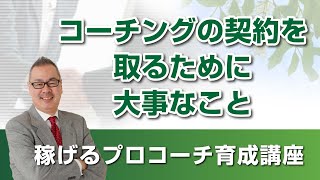 コーチングの契約を
取るために
大事なこと

稼げるプロコーチ育成講座